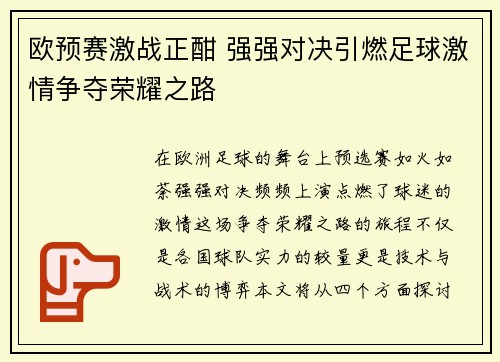 欧预赛激战正酣 强强对决引燃足球激情争夺荣耀之路

在欧洲足球的舞台上预选赛如火如荼强强对决频频上演点燃了球迷的激情这场争夺荣耀之路的旅程不仅是各国球队实力的较量更是技术与战术的博弈本文将从四个方面探讨